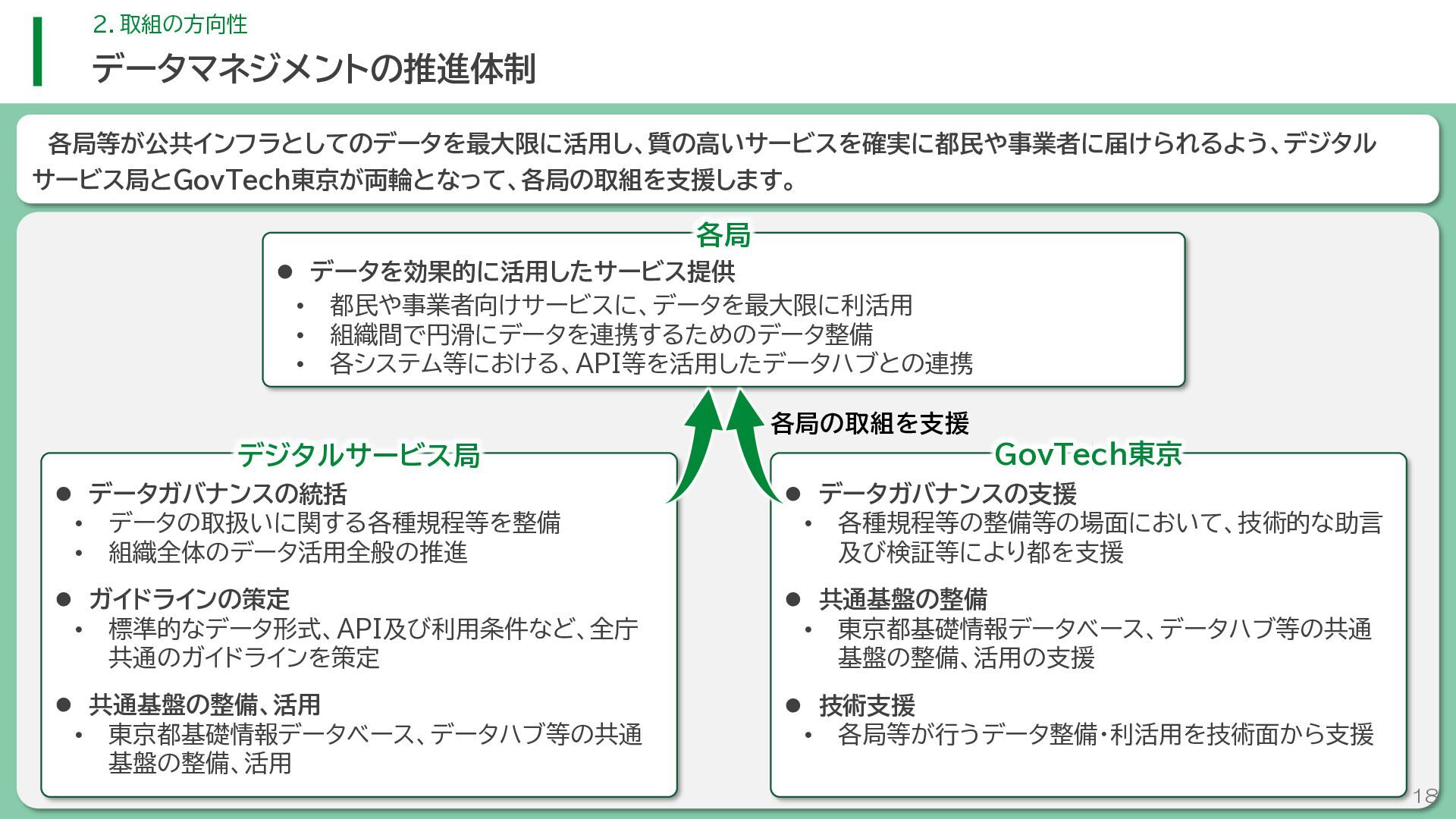 2. 取組の方向性

データマネジメントの推進体制

各局等が公共インフラとしてのデータを最大限に活用し、質の高いサービスを確実に都民や事業者に届けられるよう、デジタルサービス局とGovTech東京が両輪となって、各局の取組を支援します。

各局

● データを効果的に活用したサービス提供
• 都民や事業者向けサービスに、データを最大限に利活用
• 組織間で円滑にデータを連携するためのデータ整備
• 各システム等における、API等を活用したデータハブとの連携

各局の取組を支援

デジタルサービス局

● データガバナンスの統括
• データの取扱いに関する各種規程等を整備
• 組織全体のデータ活用全般の推進

● ガイドラインの策定
• 標準的なデータ形式、API及び利用条件など、全庁共通のガイドラインを策定

● 共通基盤の整備、活用
• 東京都基礎情報データベース、データハブ等の共通基盤の整備、活用

GovTech東京

● データガバナンスの支援
• 各種規程等の整備等の場面において、技術的な助言及び検証等により都を支援

● 共通基盤の整備
• 東京都基礎情報データベース、データハブ等の共通基盤の整備、活用の支援

● 技術支援
• 各局等が行うデータ整備・利活用を技術面から支援

18